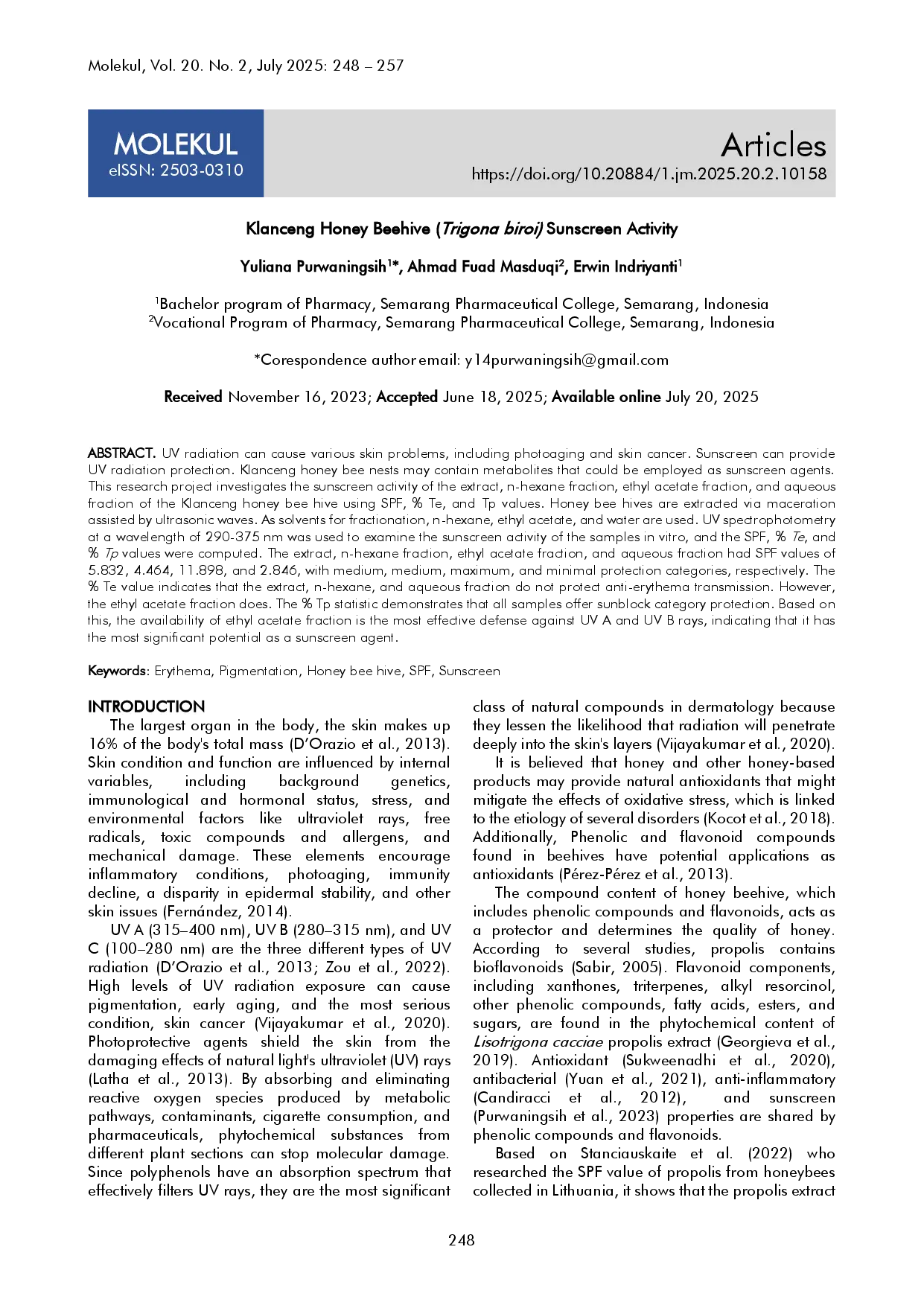 Molekul, Vol. 20. No. 2, July 2025: 248 – 257

MOLEKUL
eISSN: 2503-0310

Articles
https://doi.org/10.20884/1.jm.2025.20.2.10158

Klanceng Honey Beehive (Trigona biroi) Sunscreen Activity

Yuliana Purwaningsih$^{1}$*, Ahmad Fuad Masduqi$^{2}$, Erwin Indriyanti$^{1}$

$^{1}$Bachelor program of Pharmacy, Semarang Pharmaceutical College, Semarang, Indonesia
$^{2}$Vocational Program of Pharmacy, Semarang Pharmaceutical College, Semarang, Indonesia

*Corespondence author email: y14purwaningsih@gmail.com

Received November 16, 2023; Accepted June 18, 2025; Available online July 20, 2025

ABSTRACT. UV radiation can cause various skin problems, including photoaging and skin cancer. Sunscreen can provide UV radiation protection. Klanceng honey bee nests may contain metabolites that could be employed as sunscreen agents. This research project investigates the sunscreen activity of the extract, n-hexane fraction, ethyl acetate fraction, and aqueous fraction of the Klanceng honey bee hive using SPF, % Te, and Tp values. Honey bee hives are extracted via maceration assisted by ultrasonic waves. As solvents for fractionation, n-hexane, ethyl acetate, and water are used. UV spectrophotometry at a wavelength of 290-375 nm was used to examine the sunscreen activity of the samples in vitro, and the SPF, % Te, and % Tp values were computed. The extract, n-hexane fraction, ethyl acetate fraction, and aqueous fraction had SPF values of 5.832, 4.464, 11.898, and 2.846, with medium, medium, maximum, and minimal protection categories, respectively. The % Te value indicates that the extract, n-hexane, and aqueous fraction do not protect anti-erythema transmission. However, the ethyl acetate fraction does. The % Tp statistic demonstrates that all samples offer sunblock category protection. Based on this, the availability of ethyl acetate fraction is the most effective defense against UV A and UV B rays, indicating that it has the most significant potential as a sunscreen agent.

Keywords: Erythema, Pigmentation, Honey bee hive, SPF, Sunscreen

INTRODUCTION

The largest organ in the body, the skin makes up 16% of the body's total mass (D'Orazio et al., 2013). Skin condition and function are influenced by internal variables, including background genetics, immunological and hormonal status, stress, and environmental factors like ultraviolet rays, free radicals, toxic compounds and allergens, and mechanical damage. These elements encourage inflammatory conditions, photoaging, immunity decline, a disparity in epidermal stability, and other skin issues (Fernández, 2014).

UV A (315–400 nm), UV B (280–315 nm), and UV C (100–280 nm) are the three different types of UV radiation (D'Orazio et al., 2013; Zou et al., 2022). High levels of UV radiation exposure can cause pigmentation, early aging, and the most serious condition, skin cancer (Vijayakumar et al., 2020). Photoprotective agents shield the skin from the damaging effects of natural light's ultraviolet (UV) rays (Latha et al., 2013). By absorbing and eliminating reactive oxygen species produced by metabolic pathways, contaminants, cigarette consumption, and pharmaceuticals, phytochemical substances from different plant sections can stop molecular damage. Since polyphenols have an absorption spectrum that effectively filters UV rays, they are the most significant class of natural compounds in dermatology because they lessen the likelihood that radiation will penetrate deeply into the skin's layers (Vijayakumar et al., 2020).

It is believed that honey and other honey-based products may provide natural antioxidants that might mitigate the effects of oxidative stress, which is linked to the etiology of several disorders (Kocot et al., 2018). Additionally, Phenolic and flavonoid compounds found in beehives have potential applications as antioxidants (Pérez-Pérez et al., 2013).

The compound content of honey beehive, which includes phenolic compounds and flavonoids, acts as a protector and determines the quality of honey. According to several studies, propolis contains bioflavonoids (Sabir, 2005). Flavonoid components, including xanthones, triterpenes, alkyl resorcinol, other phenolic compounds, fatty acids, esters, and sugars, are found in the phytochemical content of Lisotrigona cacciae propolis extract (Georgieva et al., 2019). Antioxidant (Sukweenadhi et al., 2020), antibacterial (Yuan et al., 2021), anti-inflammatory (Candiracci et al., 2012), and sunscreen (Purwaningsih et al., 2023) properties are shared by phenolic compounds and flavonoids.

Based on Stanciauskaite et al. (2022) who researched the SPF value of propolis from honeybees collected in Lithuania, it shows that the propolis extract

248